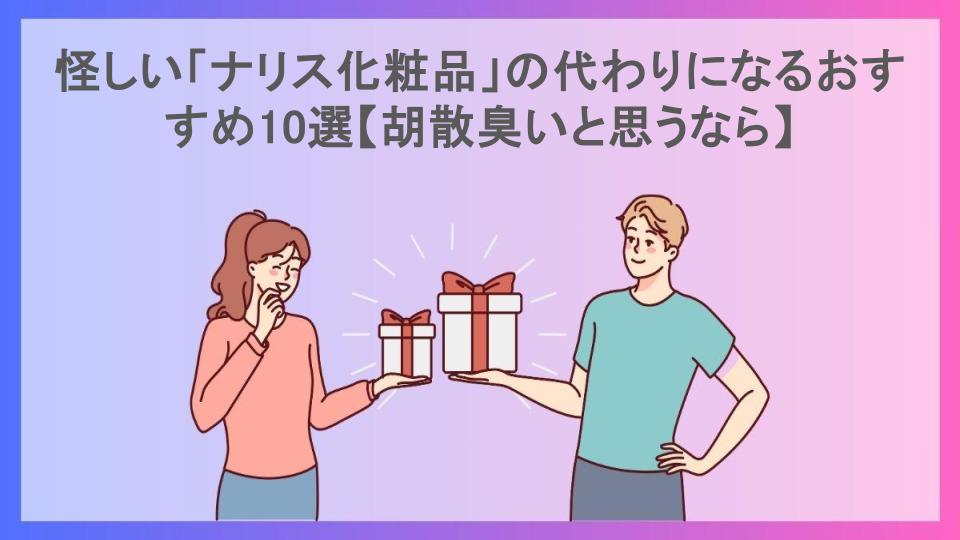 怪しい「ナリス化粧品」の代わりになるおすすめ10選【胡散臭いと思うなら】